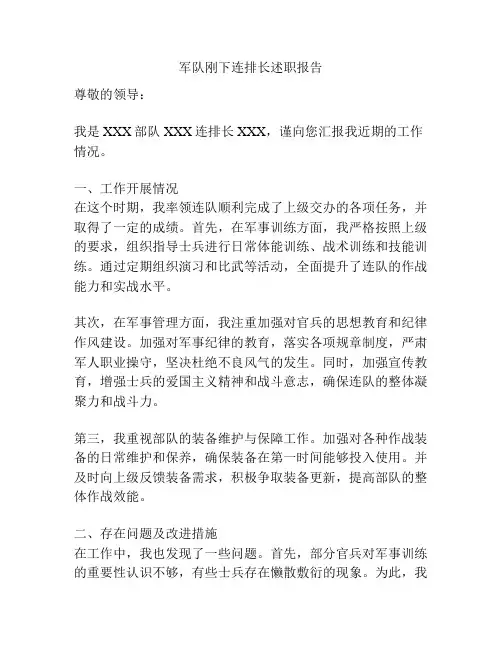 军队刚下连排长述职报告

尊敬的领导：

我是 XXX 部队 XXX 连排长 XXX，谨向您汇报我近期的工作情况。

一、工作开展情况
在这个时期，我率领连队顺利完成了上级交办的各项任务，并取得了一定的成绩。首先，在军事训练方面，我严格按照上级的要求，组织指导士兵进行日常体能训练、战术训练和技能训练。通过定期组织演习和比武等活动，全面提升了连队的作战能力和实战水平。

其次，在军事管理方面，我注重加强对官兵的思想教育和纪律作风建设。加强对军事纪律的教育，落实各项规章制度，严肃军人职业操守，坚决杜绝不良风气的发生。同时，加强宣传教育，增强士兵的爱国主义精神和战斗意志，确保连队的整体凝聚力和战斗力。

第三，我重视部队的装备维护与保障工作。加强对各种作战装备的日常维护和保养，确保装备在第一时间能够投入使用。并及时向上级反馈装备需求，积极争取装备更新，提高部队的整体作战效能。

二、存在问题及改进措施
在工作中，我也发现了一些问题。首先，部分官兵对军事训练的重要性认识不够，有些士兵存在懒散敷衍的现象。为此，我